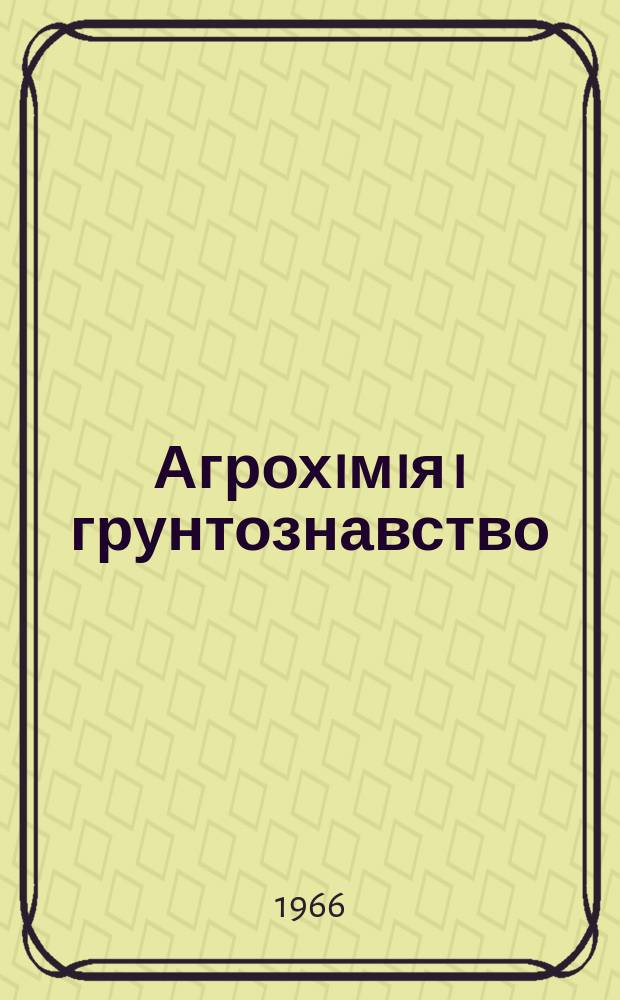 Агрохімія і грунтознавство

1966